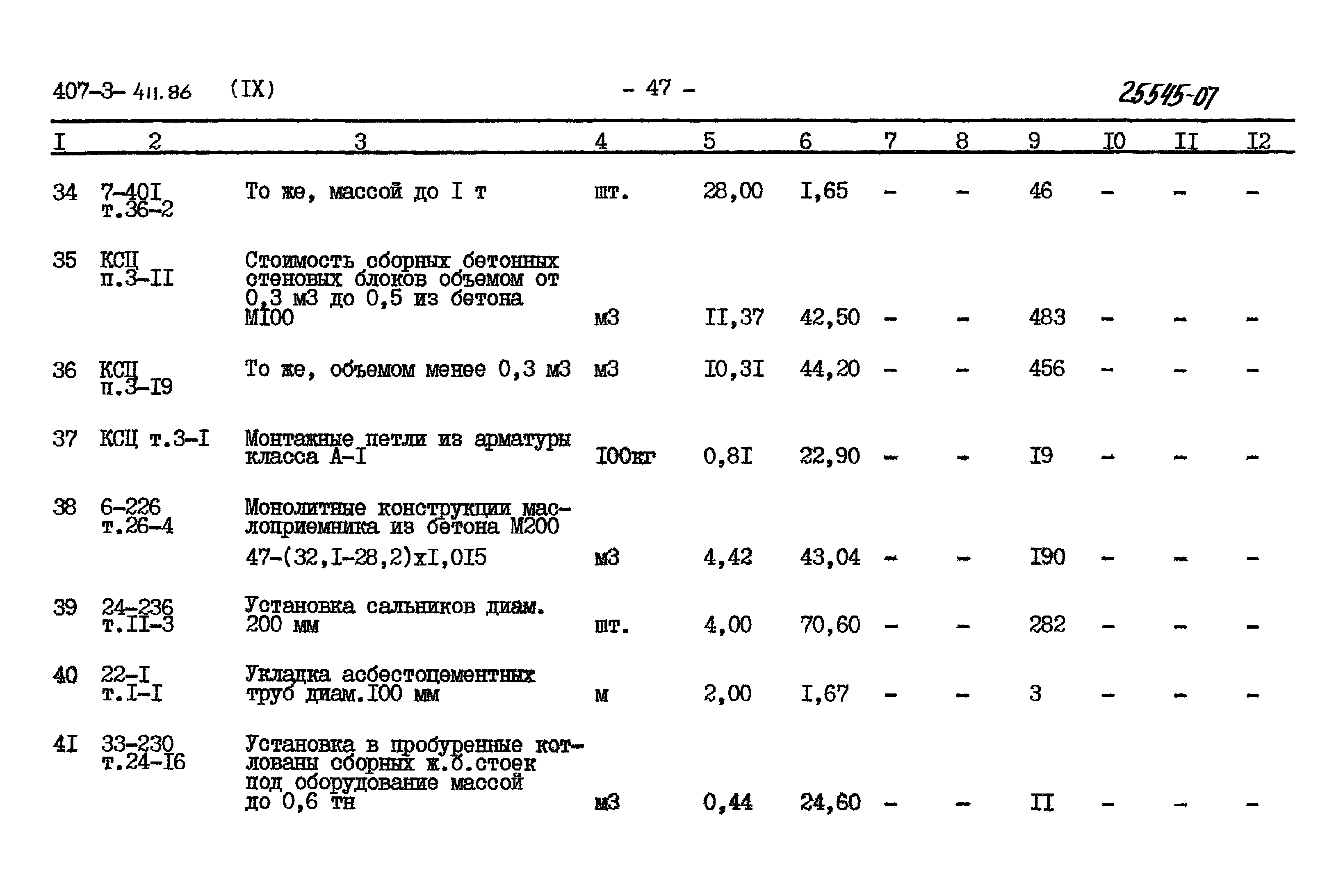 407-3-411.86 (IX) - 47 - 25545-07

| I | 2 | 3 | 4 | 5 | 6 | 7 | 8 | 9 | I0 | II | I2 |
|---|---|---|---|---|---|---|---|---|---|---|---|
| 34 | 7-40I т.36-2 | То же, массой до I т | шт. | 28,00 | I,65 | - | - | 46 | - | - | - |
| 35 | КСЦ п.3-II | Стоимость сборных бетонных стеновых блоков объемом от 0,3 м3 до 0,5 из бетона МI00 | м3 | II,37 | 42,50 | - | - | 483 | - | - | - |
| 36 | КСЦ п.3-I9 | То же, объемом менее 0,3 м3 | м3 | I0,3I | 44,20 | - | - | 456 | - | - | - |
| 37 | КСЦ т.3-I | Монтажные петли из арматуры класса А-I | I00кг | 0,8I | 22,90 | - | - | I9 | - | - | - |
| 38 | 6-226 т.26-4 | Монолитные конструкции маслоприемника из бетона М200 47-(32,I-28,2)хI,0I5 | м3 | 4,42 | 43,04 | - | - | I90 | - | - | - |
| 39 | 24-236 т.II-3 | Установка сальников диам. 200 мм | шт. | 4,00 | 70,60 | - | - | 282 | - | - | - |
| 40 | 22-I т.I-I | Укладка асбестоцементных труб диам.I00 мм | м | 2,00 | I,67 | - | - | 3 | - | - | - |
| 4I | 33-230 т.24-I6 | Установка в пробуренные котлованы сборных ж.б.стоек под оборудование массой до 0,6 тн | м3 | 0,44 | 24,60 | - | - | II | - | - | - |